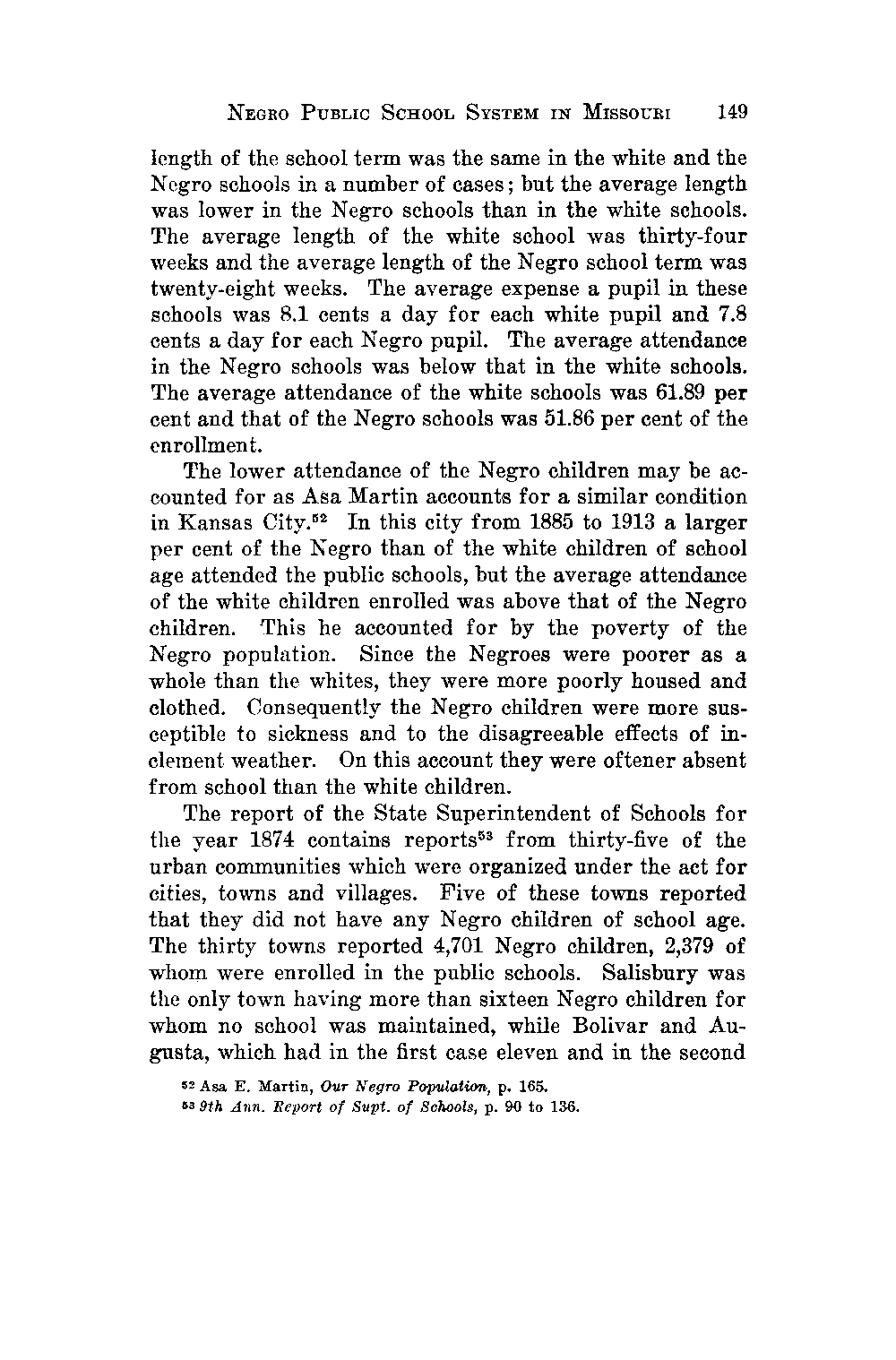 NEGRO PUBLIC SCHOOL SYSTEM IN MISSOURI 149

length of the school term was the same in the white and the Negro schools in a number of cases; but the average length was lower in the Negro schools than in the white schools. The average length of the white school was thirty-four weeks and the average length of the Negro school term was twenty-eight weeks. The average expense a pupil in these schools was 8.1 cents a day for each white pupil and 7.8 cents a day for each Negro pupil. The average attendance in the Negro schools was below that in the white schools. The average attendance of the white schools was 61.89 per cent and that of the Negro schools was 51.86 per cent of the enrollment.

The lower attendance of the Negro children may be accounted for as Asa Martin accounts for a similar condition in Kansas City.$^{52}$ In this city from 1885 to 1913 a larger per cent of the Negro than of the white children of school age attended the public schools, but the average attendance of the white children enrolled was above that of the Negro children. This he accounted for by the poverty of the Negro population. Since the Negroes were poorer as a whole than the whites, they were more poorly housed and clothed. Consequently the Negro children were more susceptible to sickness and to the disagreeable effects of inclement weather. On this account they were oftener absent from school than the white children.

The report of the State Superintendent of Schools for the year 1874 contains reports$^{53}$ from thirty-five of the urban communities which were organized under the act for cities, towns and villages. Five of these towns reported that they did not have any Negro children of school age. The thirty towns reported 4,701 Negro children, 2,379 of whom were enrolled in the public schools. Salisbury was the only town having more than sixteen Negro children for whom no school was maintained, while Bolivar and Augusta, which had in the first case eleven and in the second

$^{52}$ Asa E. Martin, Our Negro Population, p. 165.
$^{53}$ 9th Ann. Report of Supt. of Schools, p. 90 to 136.